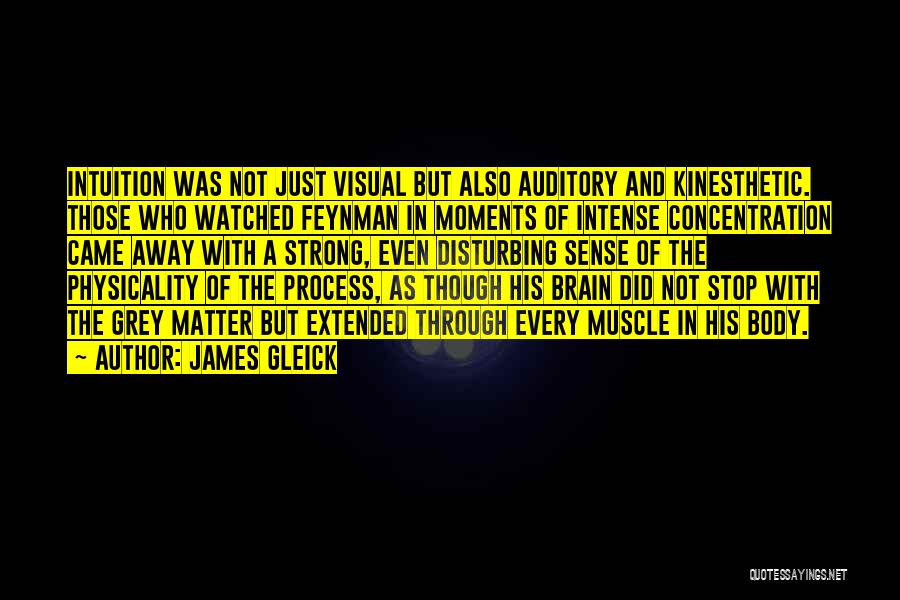 INTUITION WAS NOT JUST VISUAL BUT ALSO AUDITORY AND KINESTHETIC. THOSE WHO WATCHED FEYNMAN IN MOMENTS OF INTENSE CONCENTRATION CAME AWAY WITH A STRONG, EVEN DISTURBING SENSE OF THE PHYSICALITY OF THE PROCESS, AS THOUGH HIS BRAIN DID NOT STOP WITH THE GREY MATTER BUT EXTENDED THROUGH EVERY MUSCLE IN HIS BODY.
~ AUTHOR: JAMES GLEICK

QUOTESSAYINGS.NET